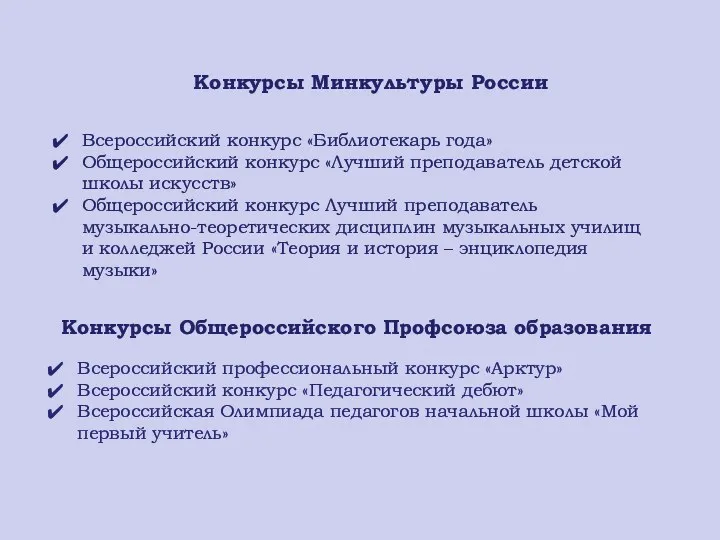 Конкурсы Минкультуры России

✔ Всероссийский конкурс «Библиотекарь года»
✔ Общероссийский конкурс «Лучший преподаватель детской школы искусств»
✔ Общероссийский конкурс Лучший преподаватель музыкально-теоретических дисциплин музыкальных училищ и колледжей России «Теория и история – энциклопедия музыки»

Конкурсы Общероссийского Профсоюза образования

✔ Всероссийский профессиональный конкурс «Арктур»
✔ Всероссийский конкурс «Педагогический дебют»
✔ Всероссийская Олимпиада педагогов начальной школы «Мой первый учитель»